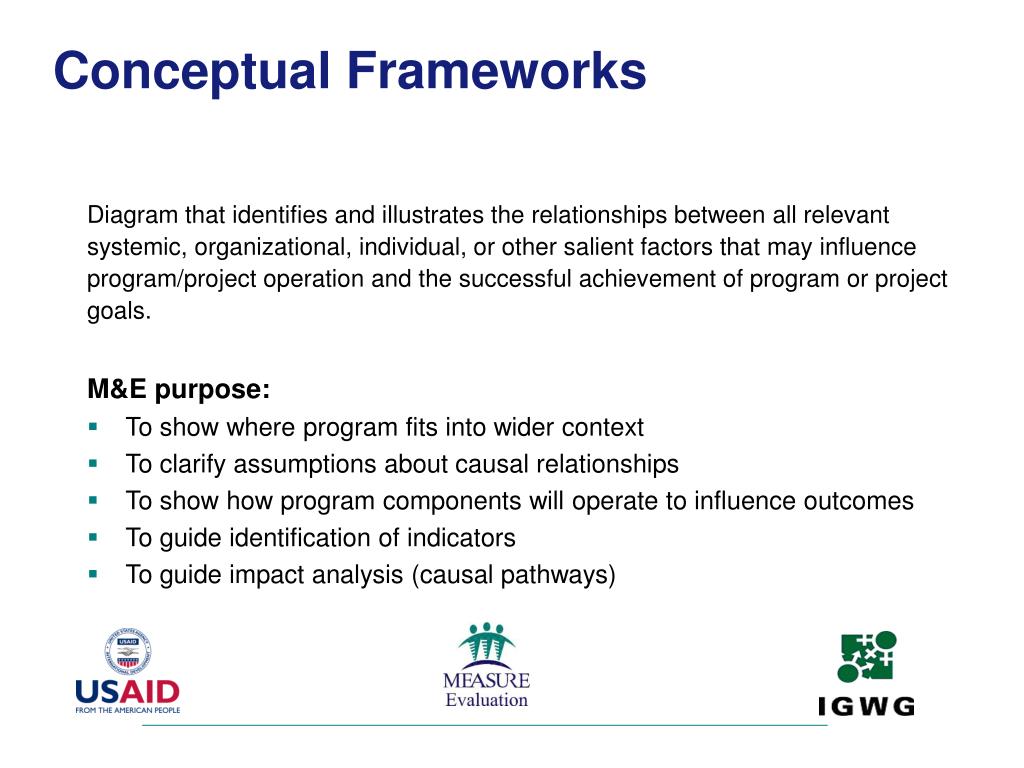 Conceptual Frameworks

Diagram that identifies and illustrates the relationships between all relevant systemic, organizational, individual, or other salient factors that may influence program/project operation and the successful achievement of program or project goals.

M&E purpose:

- To show where program fits into wider context
- To clarify assumptions about causal relationships
- To show how program components will operate to influence outcomes
- To guide identification of indicators
- To guide impact analysis (causal pathways)

USAID
FROM THE AMERICAN PEOPLE

MEASURE
Evaluation

IGWG